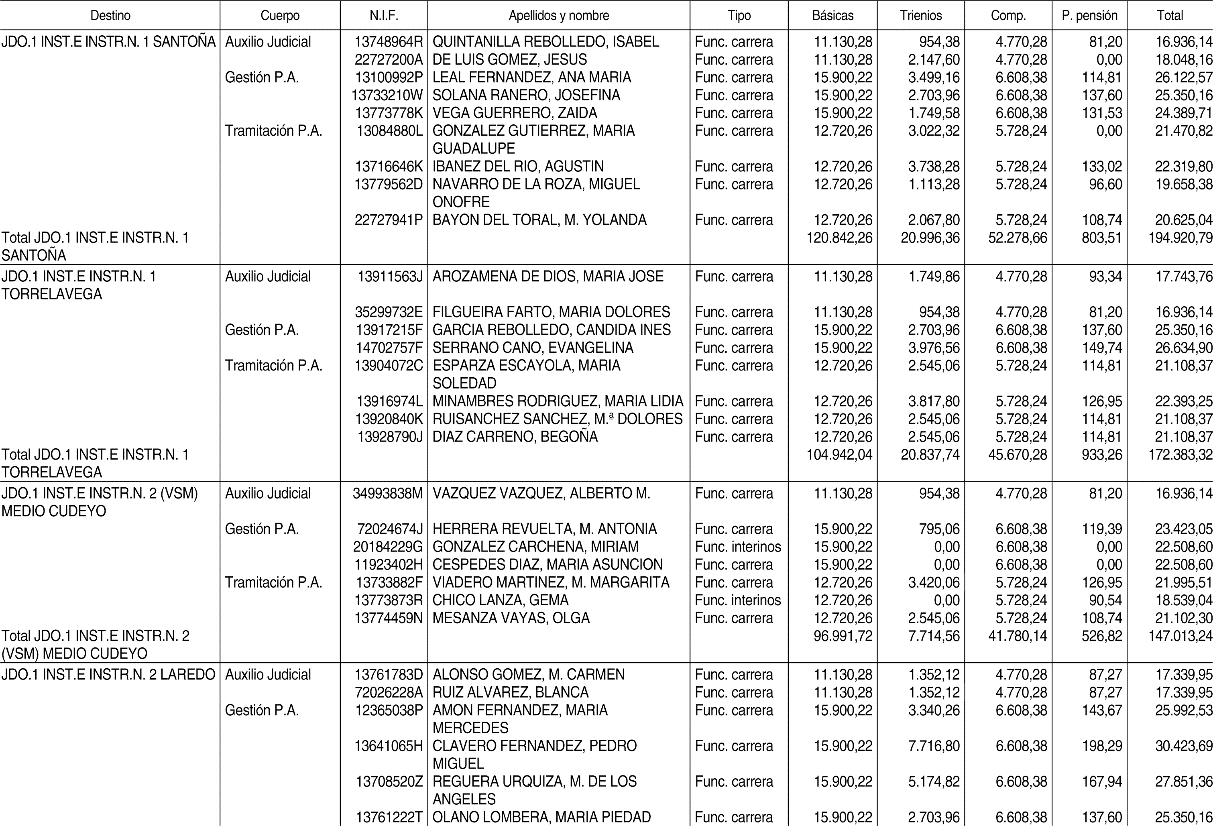 | Destino | Cuerpo | N.I.F. | Apellidos y nombre | Tipo | Básicas | Trienios | Comp. | P. pensión | Total |
|---|---|---|---|---|---|---|---|---|---|
| JDO.1 INST.E INSTR.N. 1 SANTOÑA | Auxilio Judicial | 13748964R | QUINTANILLA REBOLLEDO, ISABEL | Func. carrera | 11.130,28 | 954,38 | 4.770,28 | 81,20 | 16.936,14 |
| | | 22727200A | DE LUIS GOMEZ, JESUS | Func. carrera | 11.130,28 | 2.147,60 | 4.770,28 | 0,00 | 18.048,16 |
| | Gestión P.A. | 13100992P | LEAL FERNANDEZ, ANA MARIA | Func. carrera | 15.900,22 | 3.499,16 | 6.608,38 | 114,81 | 26.122,57 |
| | | 13733210W | SOLANA RANERO, JOSEFINA | Func. carrera | 15.900,22 | 2.703,96 | 6.608,38 | 137,60 | 25.350,16 |
| | | 13773778K | VEGA GUERRERO, ZAIDA | Func. carrera | 15.900,22 | 1.749,58 | 6.608,38 | 131,53 | 24.389,71 |
| | Tramitación P.A. | 13084880L | GONZALEZ GUTIERREZ, MARIA GUADALUPE | Func. carrera | 12.720,26 | 3.022,32 | 5.728,24 | 0,00 | 21.470,82 |
| | | 13716646K | IBANEZ DEL RIO, AGUSTIN | Func. carrera | 12.720,26 | 3.738,28 | 5.728,24 | 133,02 | 22.319,80 |
| | | 13779562D | NAVARRO DE LA ROZA, MIGUEL ONOFRE | Func. carrera | 12.720,26 | 1.113,28 | 5.728,24 | 96,60 | 19.658,38 |
| | | 22727941P | BAYON DEL TORAL, M. YOLANDA | Func. carrera | 12.720,26 | 2.067,80 | 5.728,24 | 108,74 | 20.625,04 |
| Total JDO.1 INST.E INSTR.N. 1 SANTOÑA | | | | | 120.842,26 | 20.996,36 | 52.278,66 | 803,51 | 194.920,79 |
| JDO.1 INST.E INSTR.N. 1 TORRELAVEGA | Auxilio Judicial | 13911563J | AROZAMENA DE DIOS, MARIA JOSE | Func. carrera | 11.130,28 | 1.749,86 | 4.770,28 | 93,34 | 17.743,76 |
| | | 35299732E | FILGUEIRA FARTO, MARIA DOLORES | Func. carrera | 11.130,28 | 954,38 | 4.770,28 | 81,20 | 16.936,14 |
| | Gestión P.A. | 13917215F | GARCIA REBOLLEDO, CANDIDA INES | Func. carrera | 15.900,22 | 2.703,96 | 6.608,38 | 137,60 | 25.350,16 |
| | | 14702757F | SERRANO CANO, EVANGELINA | Func. carrera | 15.900,22 | 3.976,56 | 6.608,38 | 149,74 | 26.634,90 |
| | Tramitación P.A. | 13904072C | ESPARZA ESCAYOLA, MARIA SOLEDAD | Func. carrera | 12.720,26 | 2.545,06 | 5.728,24 | 114,81 | 21.108,37 |
| | | 13916974L | MINAMBRES RODRIGUEZ, MARIA LIDIA | Func. carrera | 12.720,26 | 3.817,80 | 5.728,24 | 126,95 | 22.393,25 |
| | | 13920840K | RUISANCHEZ SANCHEZ, M.ª DOLORES | Func. carrera | 12.720,26 | 2.545,06 | 5.728,24 | 114,81 | 21.108,37 |
| | | 13928790J | DIAZ CARRENO, BEGOÑA | Func. carrera | 12.720,26 | 2.545,06 | 5.728,24 | 114,81 | 21.108,37 |
| Total JDO.1 INST.E INSTR.N. 1 TORRELAVEGA | | | | | 104.942,04 | 20.837,74 | 45.670,28 | 933,26 | 172.383,32 |
| JDO.1 INST.E INSTR.N. 2 (VSM) MEDIO CUDEYO | Auxilio Judicial | 34993838M | VAZQUEZ VAZQUEZ, ALBERTO M. | Func. carrera | 11.130,28 | 954,38 | 4.770,28 | 81,20 | 16.936,14 |
| | Gestión P.A. | 72024674J | HERRERA REVUELTA, M. ANTONIA | Func. carrera | 15.900,22 | 795,06 | 6.608,38 | 119,39 | 23.423,05 |
| | | 20184229G | GONZALEZ CARCHENA, MIRIAM | Func. interinos | 15.900,22 | 0,00 | 6.608,38 | 0,00 | 22.508,60 |
| | | 11923402H | CESPEDES DIAZ, MARIA ASUNCION | Func. carrera | 15.900,22 | 0,00 | 6.608,38 | 0,00 | 22.508,60 |
| | Tramitación P.A. | 13733882F | VIADERO MARTINEZ, M. MARGARITA | Func. carrera | 12.720,26 | 3.420,06 | 5.728,24 | 126,95 | 21.995,51 |
| | | 13773873R | CHICO LANZA, GEMA | Func. interinos | 12.720,26 | 0,00 | 5.728,24 | 90,54 | 18.539,04 |
| | | 13774459N | MESANZA VAYAS, OLGA | Func. carrera | 12.720,26 | 2.545,06 | 5.728,24 | 108,74 | 21.102,30 |
| Total JDO.1 INST.E INSTR.N. 2 (VSM) MEDIO CUDEYO | | | | | 96.991,72 | 7.714,56 | 41.780,14 | 526,82 | 147.013,24 |
| JDO.1 INST.E INSTR.N. 2 LAREDO | Auxilio Judicial | 13761783D | ALONSO GOMEZ, M. CARMEN | Func. carrera | 11.130,28 | 1.352,12 | 4.770,28 | 87,27 | 17.339,95 |
| | | 72026228A | RUIZ ALVAREZ, BLANCA | Func. carrera | 11.130,28 | 1.352,12 | 4.770,28 | 87,27 | 17.339,95 |
| | Gestión P.A. | 12365038P | AMON FERNANDEZ, MARIA MERCEDES | Func. carrera | 15.900,22 | 3.340,26 | 6.608,38 | 143,67 | 25.992,53 |
| | | 13641065H | CLAVERO FERNANDEZ, PEDRO MIGUEL | Func. carrera | 15.900,22 | 7.716,80 | 6.608,38 | 198,29 | 30.423,69 |
| | | 13708520Z | REGUERA URQUIZA, M. DE LOS ANGELES | Func. carrera | 15.900,22 | 5.174,82 | 6.608,38 | 167,94 | 27.851,36 |
| | | 13761222T | OLANO LOMBERA, MARIA PIEDAD | Func. carrera | 15.900,22 | 2.703,96 | 6.608,38 | 137,60 | 25.350,16 |